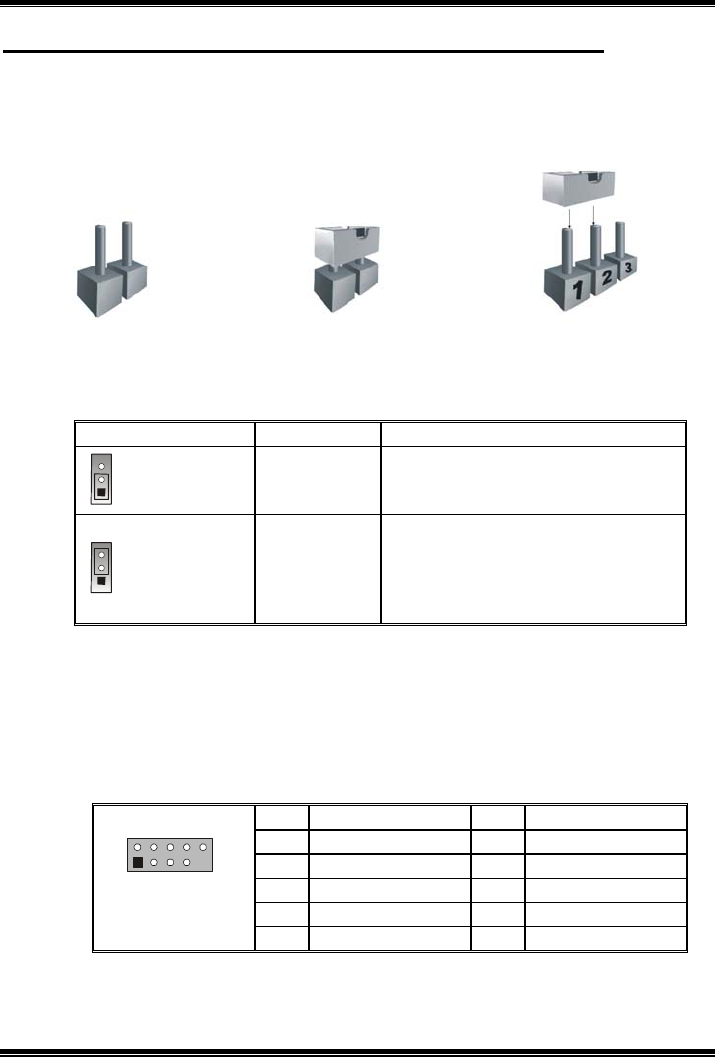 1
2
3